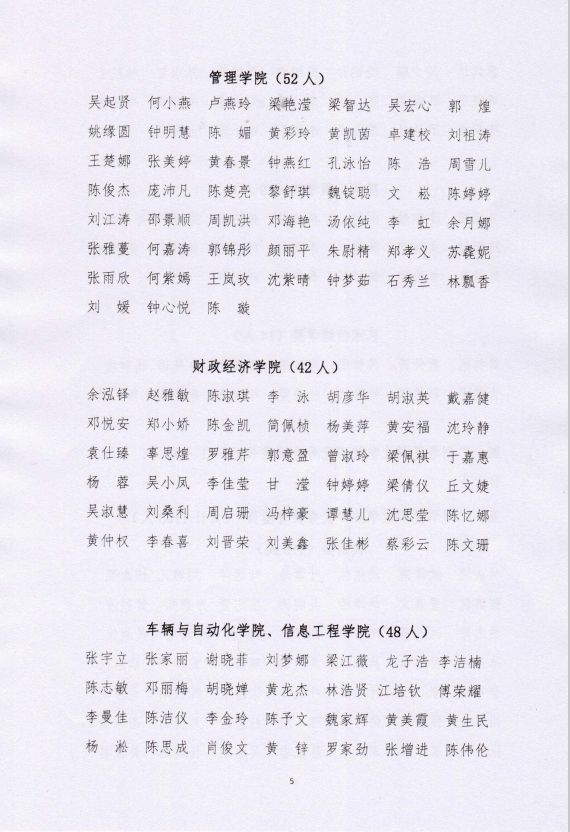 管理学院（52人）

吴起贤　何小燕　卢燕玲　梁艳滢　梁智达　吴宏心　郭　煌
姚缘圆　钟明慧　陈　媚　黄彩玲　黄凯茵　卓建校　刘祖涛
王楚娜　张美婷　黄春景　钟燕红　孔泳怡　陈　浩　周雪儿
陈俊杰　庞沛凡　陈楚亮　黎舒琪　魏锭聪　文　崧　陈婷婷
刘江涛　邵景顺　周凯洪　邓海艳　汤依纯　李　虹　余月娜
张雅蔓　何嘉涛　郭锦彤　颜丽平　朱尉精　郑孝义　苏鑫妮
张雨欣　何紫嫣　王岚玫　沈紫晴　钟梦茹　石秀兰　林飘香
刘　媛　钟心悦　陈　璇

财政经济学院（42人）

余泓铎　赵雅敏　陈淑琪　李　泳　胡彦华　胡淑英　戴嘉健
邓悦安　郑小娇　陈金凯　简佩桢　杨美萍　黄安福　沈玲静
袁仕臻　辜思煌　罗雅芹　郭意盈　曾淑玲　梁佩棋　于嘉惠
杨　蓉　吴小凤　李佳莹　甘　滢　钟婷婷　梁倩仪　丘文婕
吴淑慧　刘桑利　周启珊　冯梓豪　谭慧儿　沈思莹　陈忆娜
黄仲权　李春喜　刘晋荣　刘美鑫　张佳彬　蔡彩云　陈文珊

车辆与自动化学院、信息工程学院（48人）

张宇立　张家丽　谢晓菲　刘梦娜　梁江薇　龙子浩　李洁楠
陈志敏　邓丽梅　胡晓婵　黄龙杰　林浩贤　江培钦　傅荣耀
李曼佳　陈洁仪　李金玲　陈予文　魏家辉　黄美霞　黄生民
杨　淞　陈思成　肖俊文　黄　锌　罗家劲　张增进　陈伟伦

5